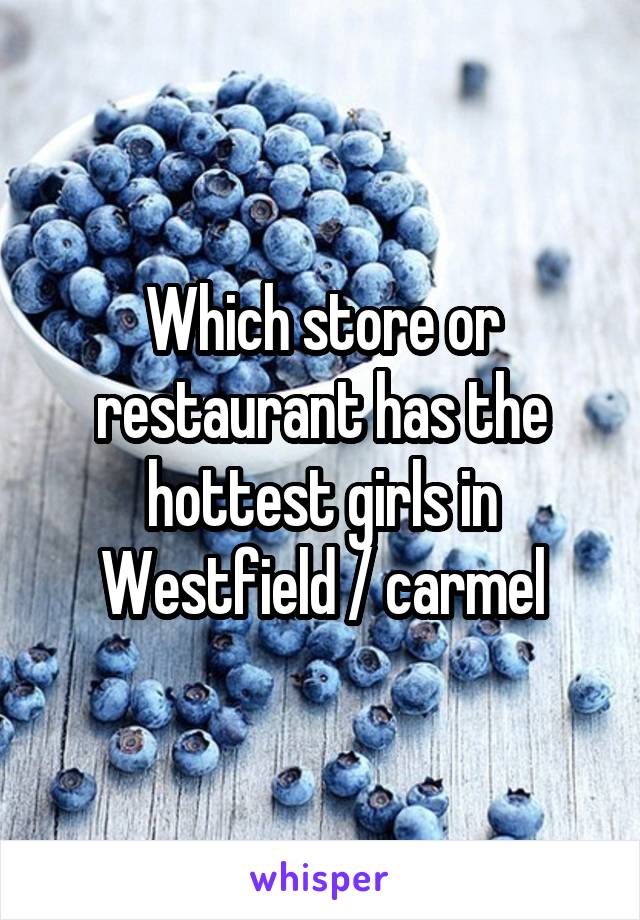 Which store or restaurant has the hottest girls in Westfield / carmel

whisper